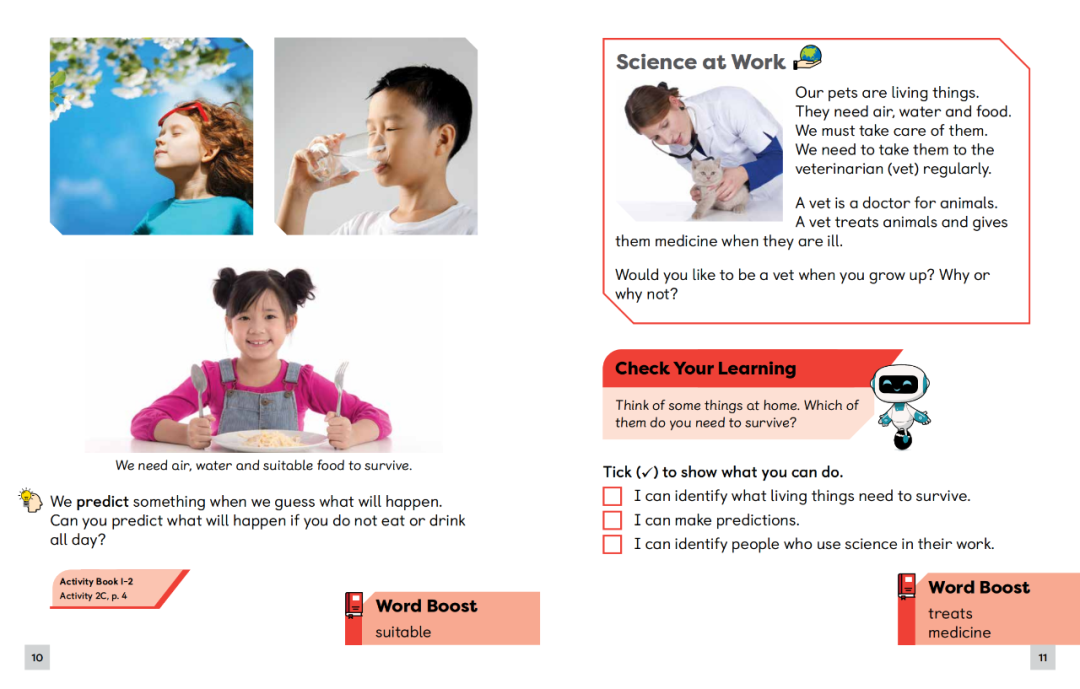 We need air, water and suitable food to survive.

We **predict** something when we guess what will happen. Can you predict what will happen if you do not eat or drink all day?

Activity Book 1-2
Activity 2C, p. 4

Word Boost
suitable

10

Science at Work

Our pets are living things. They need air, water and food. We must take care of them. We need to take them to the veterinarian (vet) regularly.

A vet is a doctor for animals. A vet treats animals and gives them medicine when they are ill.

Would you like to be a vet when you grow up? Why or why not?

Check Your Learning

Think of some things at home. Which of them do you need to survive?

Tick (✓) to show what you can do.

☐ I can identify what living things need to survive.
☐ I can make predictions.
☐ I can identify people who use science in their work.

Word Boost
treats
medicine

11